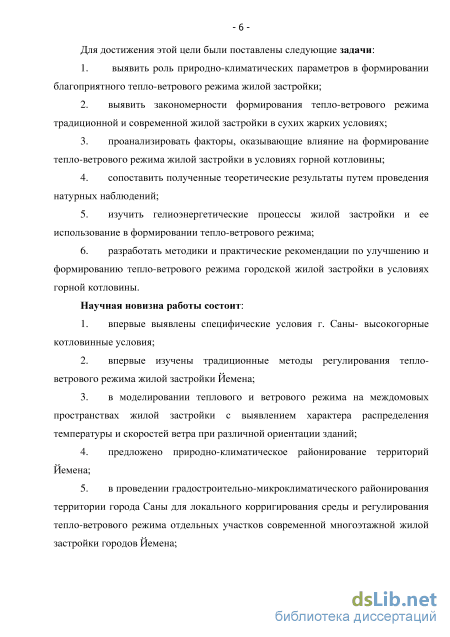 - 6 -

Для достижения этой цели были поставлены следующие **задачи**:

1. выявить роль природно-климатических параметров в формировании благоприятного тепло-ветрового режима жилой застройки;

2. выявить закономерности формирования тепло-ветрового режима традиционной и современной жилой застройки в сухих жарких условиях;

3. проанализировать факторы, оказывающие влияние на формирование тепло-ветрового режима жилой застройки в условиях горной котловины;

4. сопоставить полученные теоретические результаты путем проведения натурных наблюдений;

5. изучить гелиоэнергетические процессы жилой застройки и ее использование в формировании тепло-ветрового режима;

6. разработать методики и практические рекомендации по улучшению и формированию тепло-ветрового режима городской жилой застройки в условиях горной котловины.

**Научная новизна работы состоит**:

1. впервые выявлены специфические условия г. Саны- высокогорные котловинные условия;

2. впервые изучены традиционные методы регулирования тепло-ветрового режима жилой застройки Йемена;

3. в моделировании теплового и ветрового режима на междомовых пространствах жилой застройки с выявлением характера распределения температуры и скоростей ветра при различной ориентации зданий;

4. предложено природно-климатическое районирование территорий Йемена;

5. в проведении градостроительно-микроклиматического районирования территории города Саны для локального корригирования среды и регулирования тепло-ветрового режима отдельных участков современной многоэтажной жилой застройки городов Йемена;

dsLib.net
библиотека диссертаций